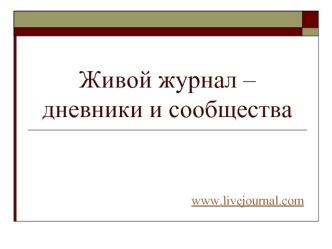 Живой журнал – дневники и сообщества

www.livejournal.com